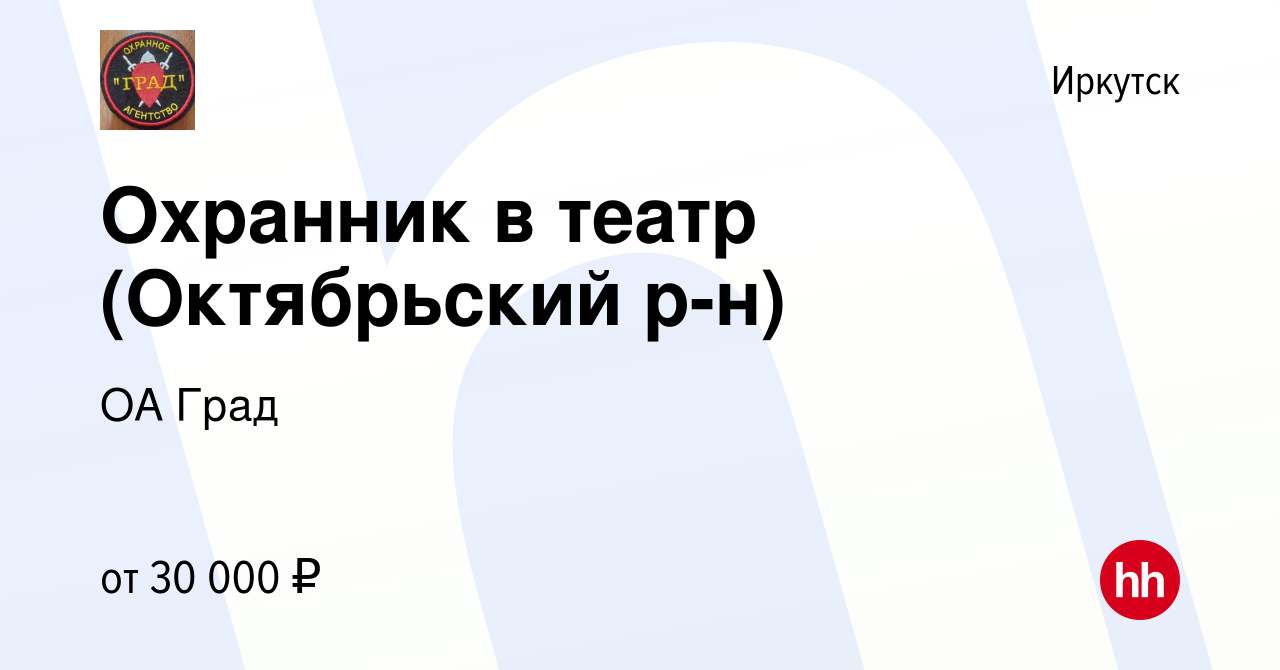 ОХРАННОЕ
"ГРАД"
АГЕНТСТВО

Иркутск

Охранник в театр (Октябрьский р-н)

ОА Град

от 30 000 ₽

hh